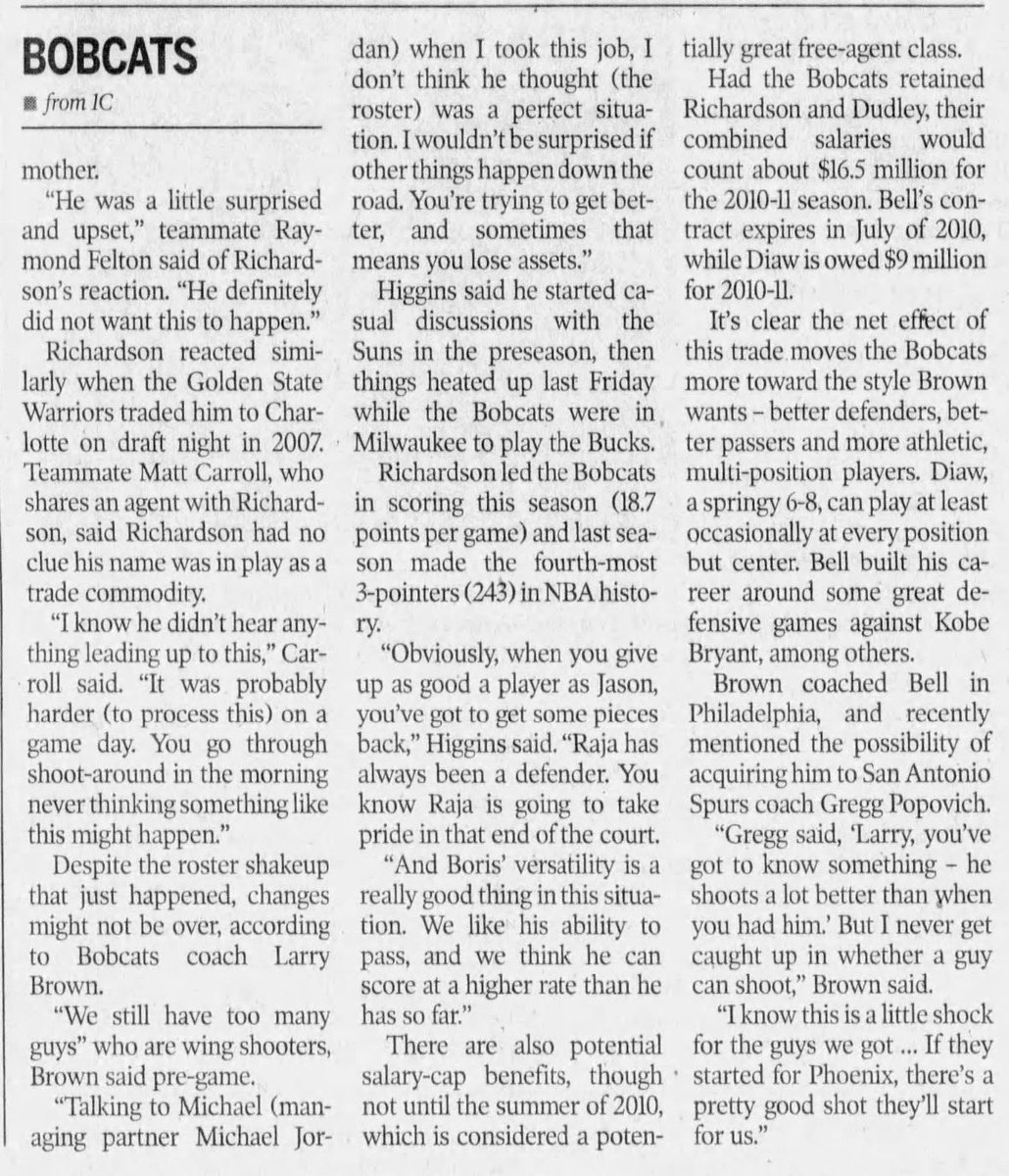 BOBCATS

from 1C

mother.

"He was a little surprised and upset," teammate Raymond Felton said of Richardson's reaction. "He definitely did not want this to happen."

Richardson reacted similarly when the Golden State Warriors traded him to Charlotte on draft night in 2007. Teammate Matt Carroll, who shares an agent with Richardson, said Richardson had no clue his name was in play as a trade commodity.

"I know he didn't hear anything leading up to this," Carroll said. "It was probably harder (to process this) on a game day. You go through shoot-around in the morning never thinking something like this might happen."

Despite the roster shakeup that just happened, changes might not be over, according to Bobcats coach Larry Brown.

"We still have too many guys" who are wing shooters, Brown said pre-game.

"Talking to Michael (managing partner Michael Jordan) when I took this job, I don't think he thought (the roster) was a perfect situation. I wouldn't be surprised if other things happen down the road. You're trying to get better, and sometimes that means you lose assets."

Higgins said he started casual discussions with the Suns in the preseason, then things heated up last Friday while the Bobcats were in Milwaukee to play the Bucks.

Richardson led the Bobcats in scoring this season (18.7 points per game) and last season made the fourth-most 3-pointers (243) in NBA history.

"Obviously, when you give up as good a player as Jason, you've got to get some pieces back," Higgins said. "Raja has always been a defender. You know Raja is going to take pride in that end of the court.

"And Boris' versatility is a really good thing in this situation. We like his ability to pass, and we think he can score at a higher rate than he has so far."

There are also potential salary-cap benefits, though not until the summer of 2010, which is considered a potentially great free-agent class.

Had the Bobcats retained Richardson and Dudley, their combined salaries would count about $16.5 million for the 2010-11 season. Bell's contract expires in July of 2010, while Diaw is owed $9 million for 2010-11.

It's clear the net effect of this trade moves the Bobcats more toward the style Brown wants – better defenders, better passers and more athletic, multi-position players. Diaw, a springy 6-8, can play at least occasionally at every position but center. Bell built his career around some great defensive games against Kobe Bryant, among others.

Brown coached Bell in Philadelphia, and recently mentioned the possibility of acquiring him to San Antonio Spurs coach Gregg Popovich.

"Gregg said, 'Larry, you've got to know something – he shoots a lot better than when you had him.' But I never get caught up in whether a guy can shoot," Brown said.

"I know this is a little shock for the guys we got ... If they started for Phoenix, there's a pretty good shot they'll start for us."